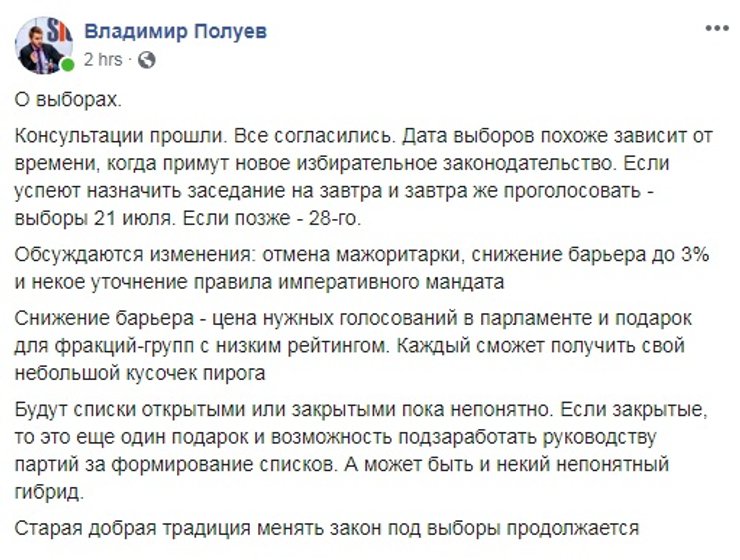 Владимир Полуев
2 hrs ·

О выборах.

Консультации прошли. Все согласились. Дата выборов похоже зависит от времени, когда примут новое избирательное законодательство. Если успеют назначить заседание на завтра и завтра же проголосовать - выборы 21 июля. Если позже - 28-го.

Обсуждаются изменения: отмена мажоритарки, снижение барьера до 3% и некое уточнение правила императивного мандата

Снижение барьера - цена нужных голосований в парламенте и подарок для фракций-групп с низким рейтингом. Каждый сможет получить свой небольшой кусочек пирога

Будут списки открытыми или закрытыми пока непонятно. Если закрытые, то это еще один подарок и возможность подзаработать руководству партий за формирование списков. А может быть и некий непонятный гибрид.

Старая добрая традиция менять закон под выборы продолжается